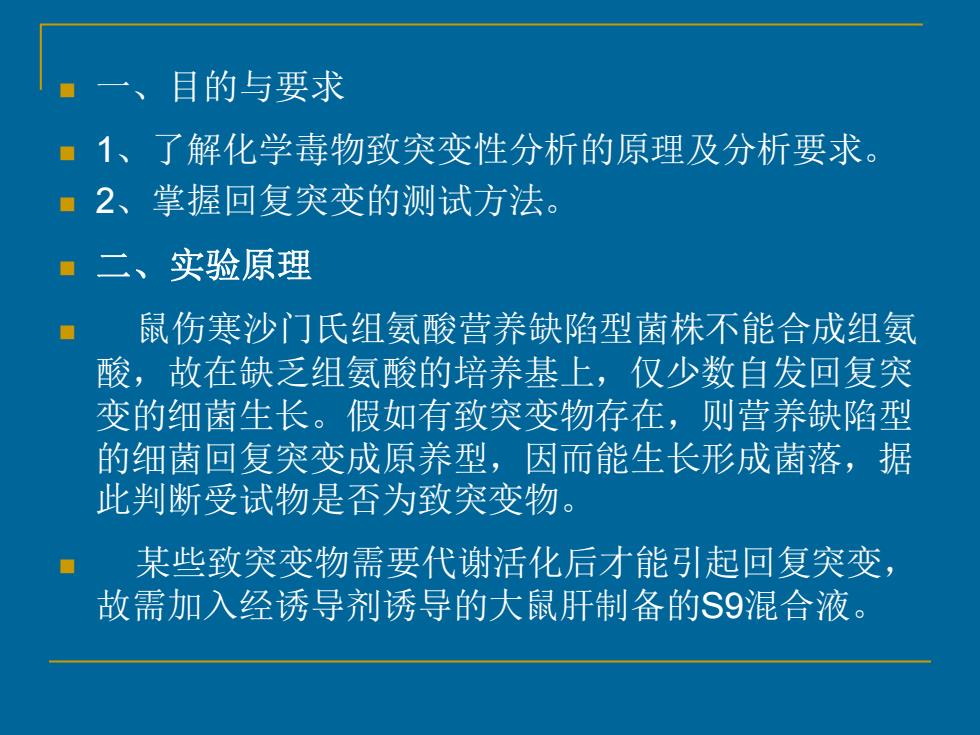 一、目的与要求

1、了解化学毒物致突变性分析的原理及分析要求。

2、掌握回复突变的测试方法。

二、实验原理

鼠伤寒沙门氏组氨酸营养缺陷型菌株不能合成组氨酸，故在缺乏组氨酸的培养基上，仅少数自发回复突变的细菌生长。假如有致突变物存在，则营养缺陷型的细菌回复突变成原养型，因而能生长形成菌落，据此判断受试物是否为致突变物。

某些致突变物需要代谢活化后才能引起回复突变，故需加入经诱导剂诱导的大鼠肝制备的S9混合液。